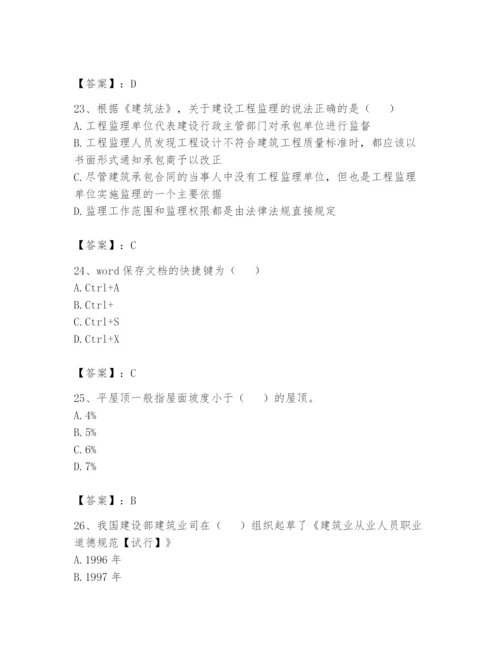 【答案】：D

23、根据《建筑法》，关于建设工程监理的说法正确的是（　）
A. 工程监理单位代表建设行政主管部门对承包单位进行监督
B. 工程监理人员发现工程设计不符合建筑工程质量标准时，都应该以书面形式通知承包商予以改正
C. 尽管建筑承包合同的当事人中没有工程监理单位，但也是工程监理单位实施监理的一个主要依据
D. 监理工作范围和监理权限都是由法律法规直接规定

【答案】：C

24、word 保存文档的快捷键为（　）
A. Ctrl+A
B. Ctrl+
C. Ctrl+S
D. Ctrl+X

【答案】：C

25、平屋顶一般指屋面坡度小于（　）的屋顶。
A. 4%
B. 5%
C. 6%
D. 7%

【答案】：B

26、我国建设部建筑业司在（　）组织起草了《建筑业从业人员职业道德规范【试行】》
A. 1996 年
B. 1997 年